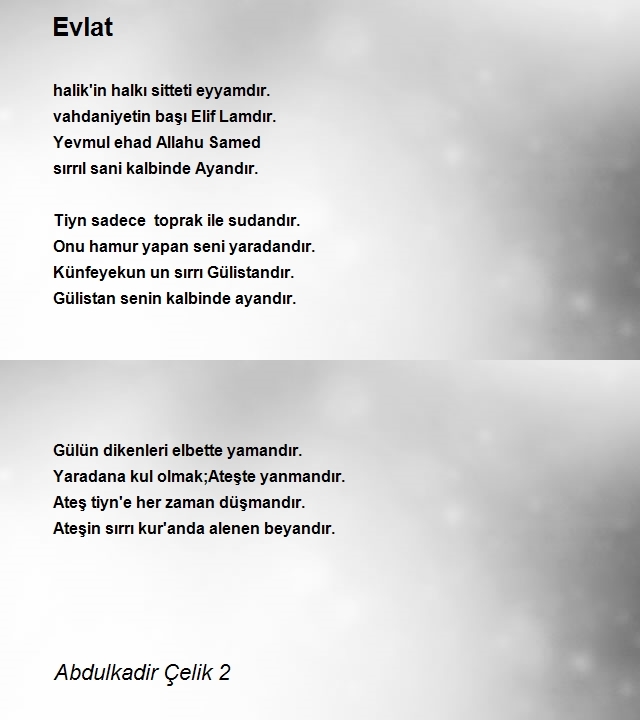 Evlat

halik'in halkı sitteti eyyamdır.
vahdaniyetin başı Elif Lamdır.
Yevmul ehad Allahu Samed
sırrıl sani kalbinde Ayandır.

Tiyn sadece toprak ile sudandır.
Onu hamur yapan seni yaradandır.
Künfeyekun un sırrı Gülistandır.
Gülistan senin kalbinde ayandır.

Gülün dikenleri elbette yamandır.
Yaradana kul olmak;Ateşte yanmandır.
Ateş tiyn'e her zaman düşmandır.
Ateşin sırrı kur'anda alenen beyandır.

Abdulkadir Çelik 2